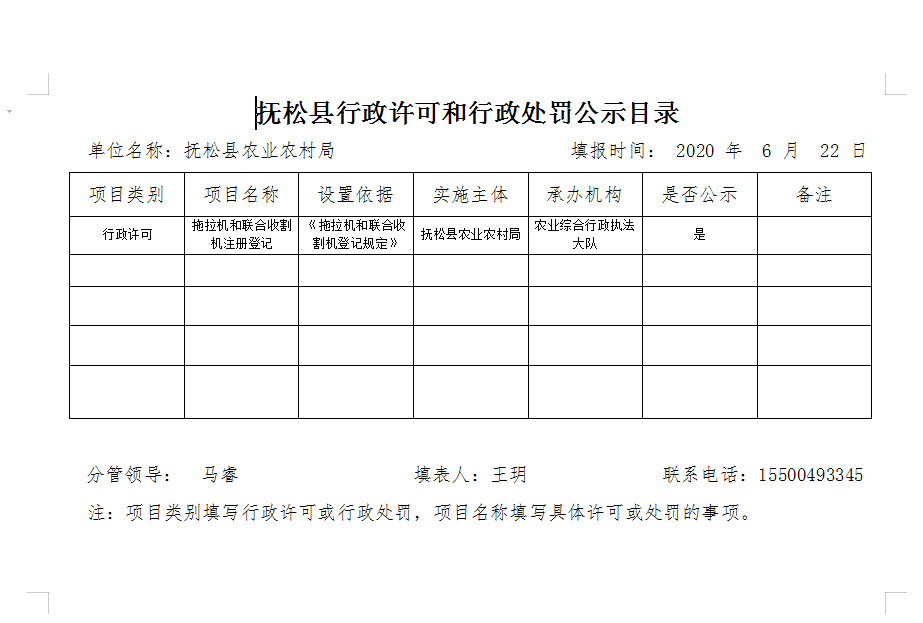 抚松县行政许可和行政处罚公示目录

单位名称：抚松县农业农村局　　　　填报时间：　2020 年　6 月　22 日

| 项目类别 | 项目名称 | 设置依据 | 实施主体 | 承办机构 | 是否公示 | 备注 |
|---|---|---|---|---|---|---|
| 行政许可 | 拖拉机和联合收割机注册登记 | 《拖拉机和联合收割机登记规定》 | 抚松县农业农村局 | 农业综合行政执法大队 | 是 | |
| | | | | | | |
| | | | | | | |
| | | | | | | |
| | | | | | | |

分管领导：　马睿　　　　填表人：王玥　　　　联系电话：15500493345

注：项目类别填写行政许可或行政处罚，项目名称填写具体许可或处罚的事项。